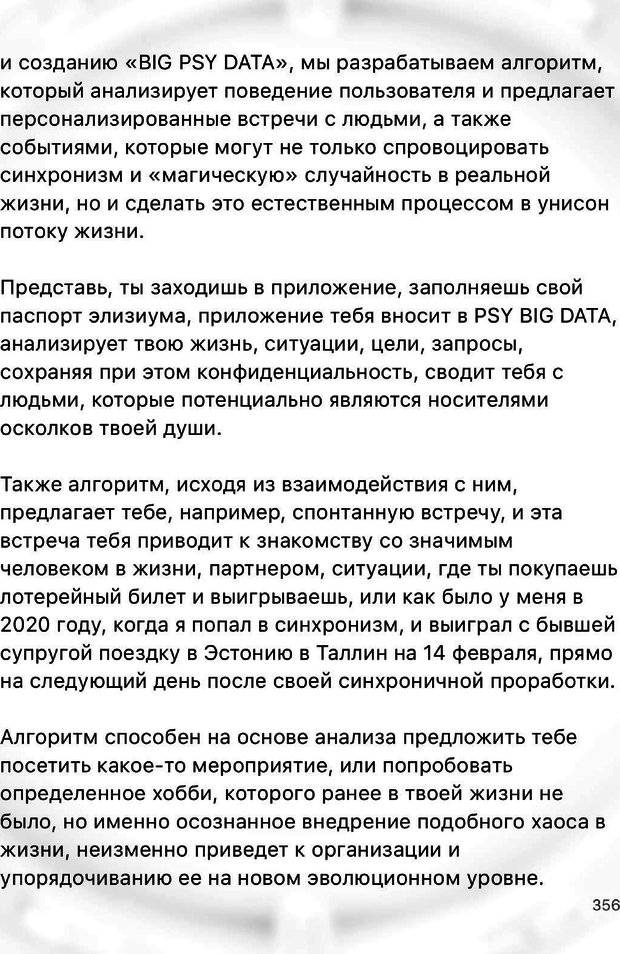 и созданию «BIG PSY DATA», мы разрабатываем алгоритм, который анализирует поведение пользователя и предлагает персонализированные встречи с людьми, а также событиями, которые могут не только спровоцировать синхронизм и «магическую» случайность в реальной жизни, но и сделать это естественным процессом в унисон потоку жизни.

Представь, ты заходишь в приложение, заполняешь свой паспорт элизиума, приложение тебя вносит в PSY BIG DATA, анализирует твою жизнь, ситуации, цели, запросы, сохраняя при этом конфиденциальность, сводит тебя с людьми, которые потенциально являются носителями осколков твоей души.

Также алгоритм, исходя из взаимодействия с ним, предлагает тебе, например, спонтанную встречу, и эта встреча тебя приводит к знакомству со значимым человеком в жизни, партнером, ситуации, где ты покупаешь лотерейный билет и выигрываешь, или как было у меня в 2020 году, когда я попал в синхронизм, и выиграл с бывшей супругой поездку в Эстонию в Таллин на 14 февраля, прямо на следующий день после своей синхроничной проработки.

Алгоритм способен на основе анализа предложить тебе посетить какое-то мероприятие, или попробовать определенное хобби, которого ранее в твоей жизни не было, но именно осознанное внедрение подобного хаоса в жизни, неизменно приведет к организации и упорядочиванию ее на новом эволюционном уровне.

356